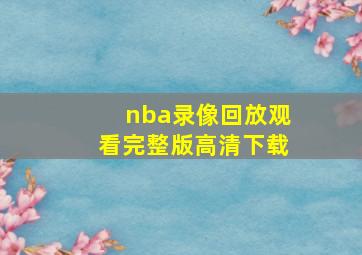 nba录像回放观看完整版高清下载